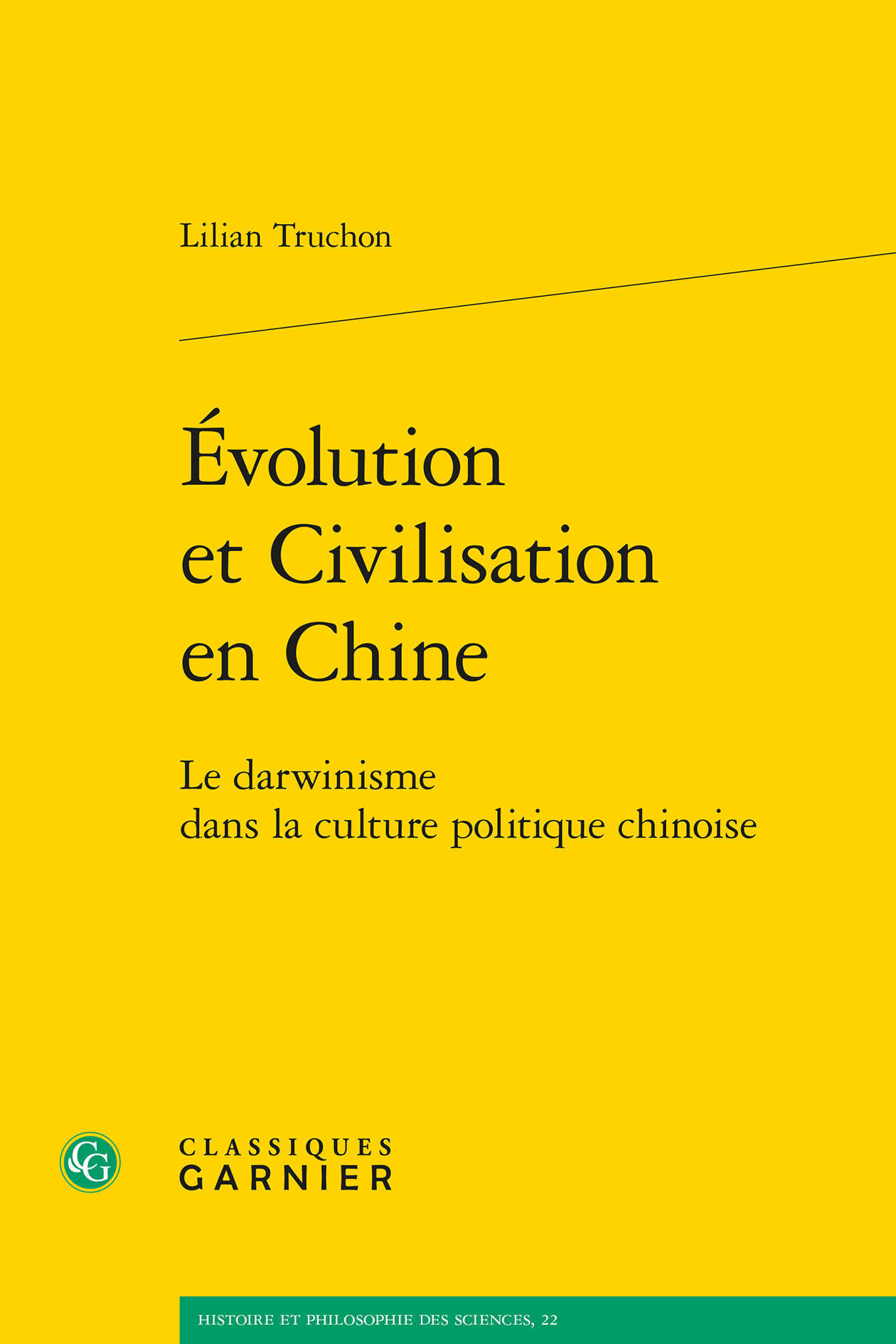 Lilian Truchon

Évolution et Civilisation en Chine

Le darwinisme dans la culture politique chinoise

CG

CLASSIQUES GARNIER

HISTOIRE ET PHILOSOPHIE DES SCIENCES, 22